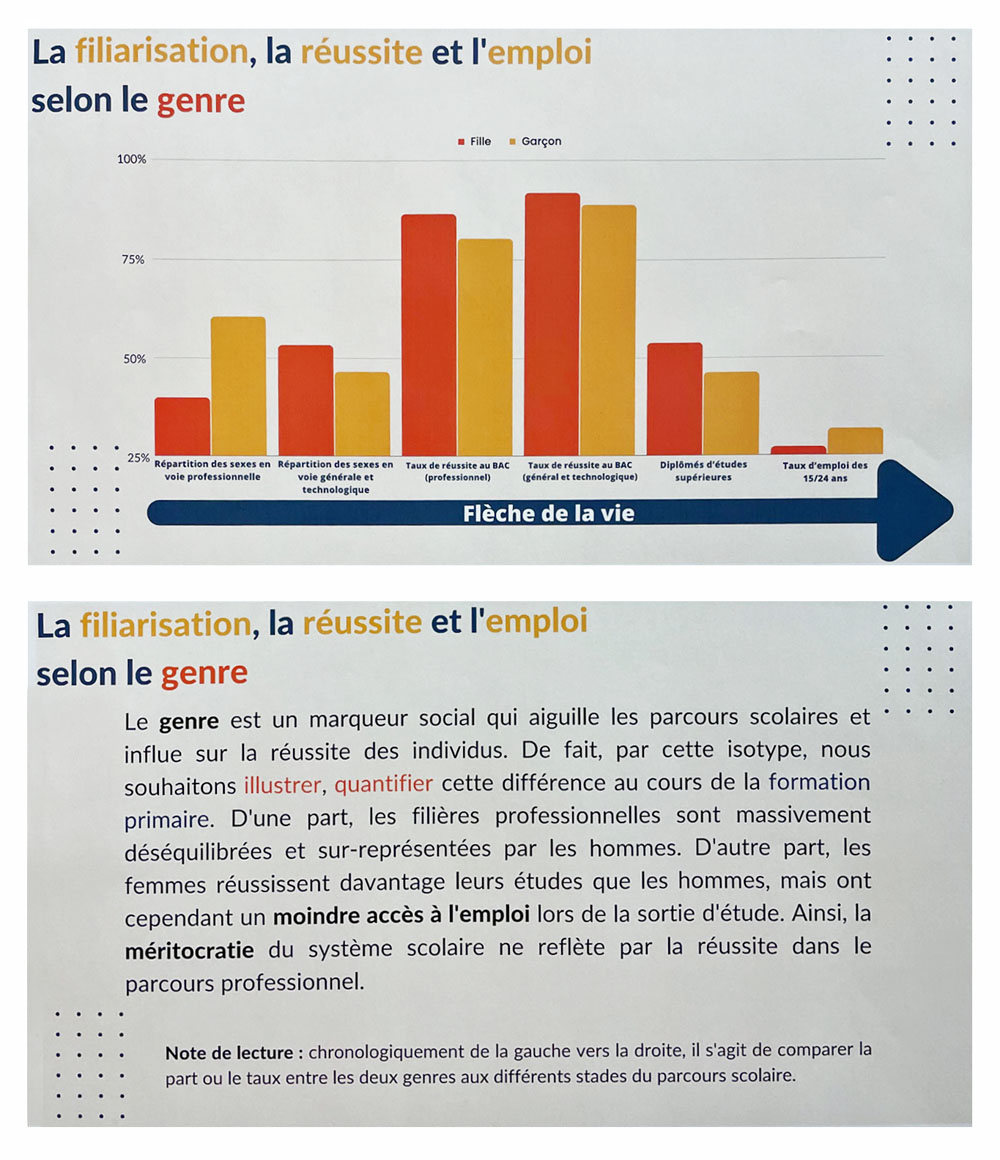 La filiarisation, la réussite et l'emploi selon le genre

Fille Garçon

100%

75%

50%

25%

Répartition des sexes en voie professionnelle

Répartition des sexes en voie générale et technologique

Taux de réussite au BAC (professionnel)

Taux de réussite au BAC (général et technologique)

Diplômés d'études supérieures

Taux d'emploi des 15/24 ans

Flèche de la vie

La filiarisation, la réussite et l'emploi selon le genre

Le genre est un marqueur social qui aiguille les parcours scolaires et influe sur la réussite des individus. De fait, par cette isotype, nous souhaitons illustrer, quantifier cette différence au cours de la formation primaire. D'une part, les filières professionnelles sont massivement déséquilibrées et sur-représentées par les hommes. D'autre part, les femmes réussissent davantage leurs études que les hommes, mais ont cependant un moindre accès à l'emploi lors de la sortie d'étude. Ainsi, la méritocratie du système scolaire ne reflète par la réussite dans le parcours professionnel.

Note de lecture : chronologiquement de la gauche vers la droite, il s'agit de comparer la part ou le taux entre les deux genres aux différents stades du parcours scolaire.